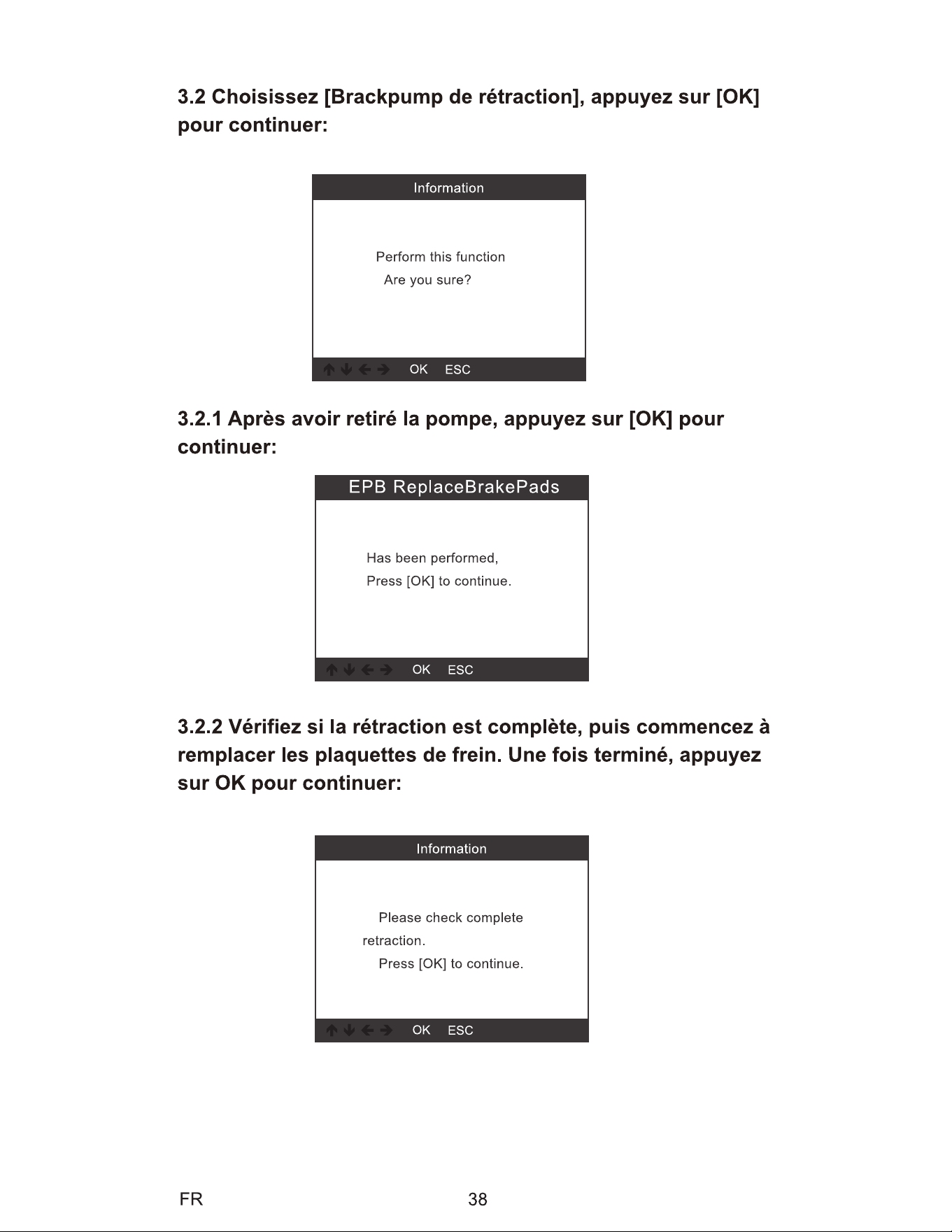 3.2 Choisissez [Brackpump de rétraction], appuyez sur [OK] pour continuer:

Information

Perform this function
Are you sure?

↑ ↓ ← → OK ESC

3.2.1 Après avoir retiré la pompe, appuyez sur [OK] pour continuer:

EPB ReplaceBrakePads

Has been performed,
Press [OK] to continue.

↑ ↓ ← → OK ESC

3.2.2 Vérifiez si la rétraction est complète, puis commencez à remplacer les plaquettes de frein. Une fois terminé, appuyez sur OK pour continuer:

Information

Please check complete retraction.
Press [OK] to continue.

↑ ↓ ← → OK ESC

FR 38